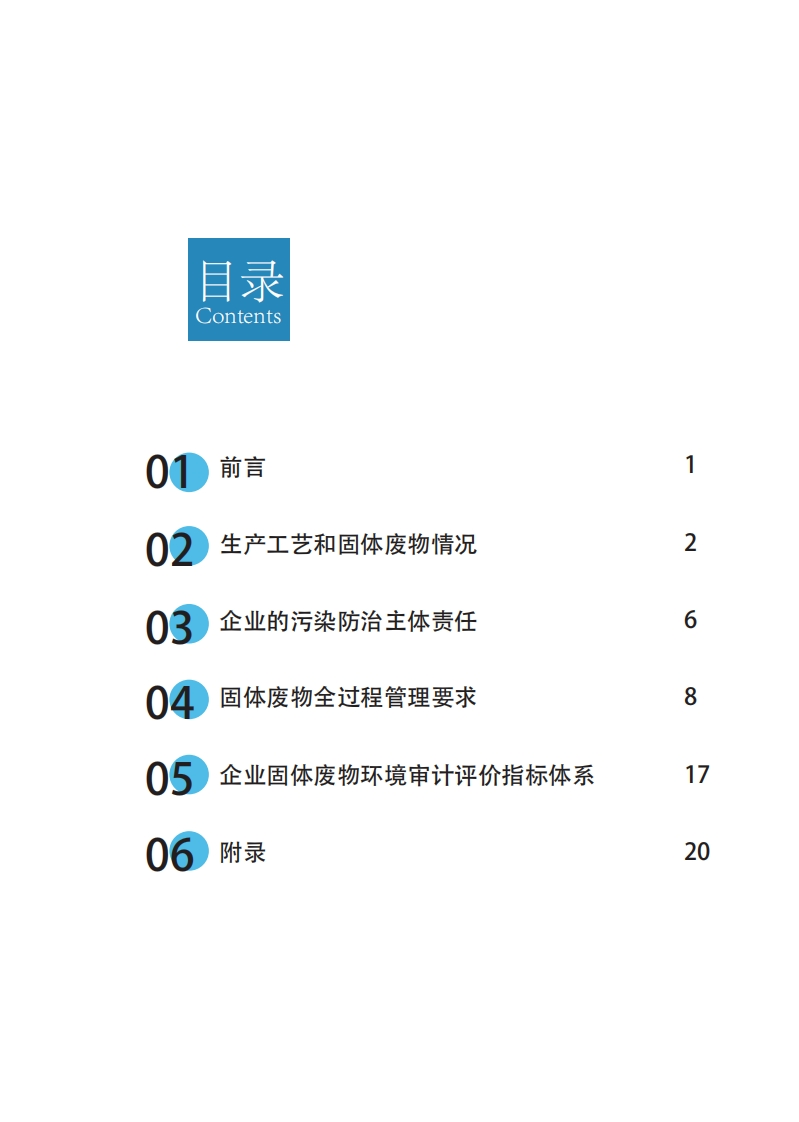 目录
Contents

01 前言 1

02 生产工艺和固体废物情况 2

03 企业的污染防治主体责任 6

04 固体废物全过程管理要求 8

05 企业固体废物环境审计评价指标体系 17

06 附录 20